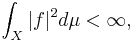 $\int_X |f|^2 d\mu < \infty,$